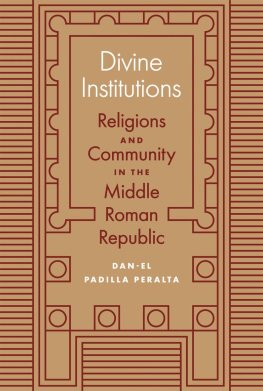 Divine Institutions

Religions AND Community IN THE Middle Roman Republic

DAN-EL PADILLA PERALTA